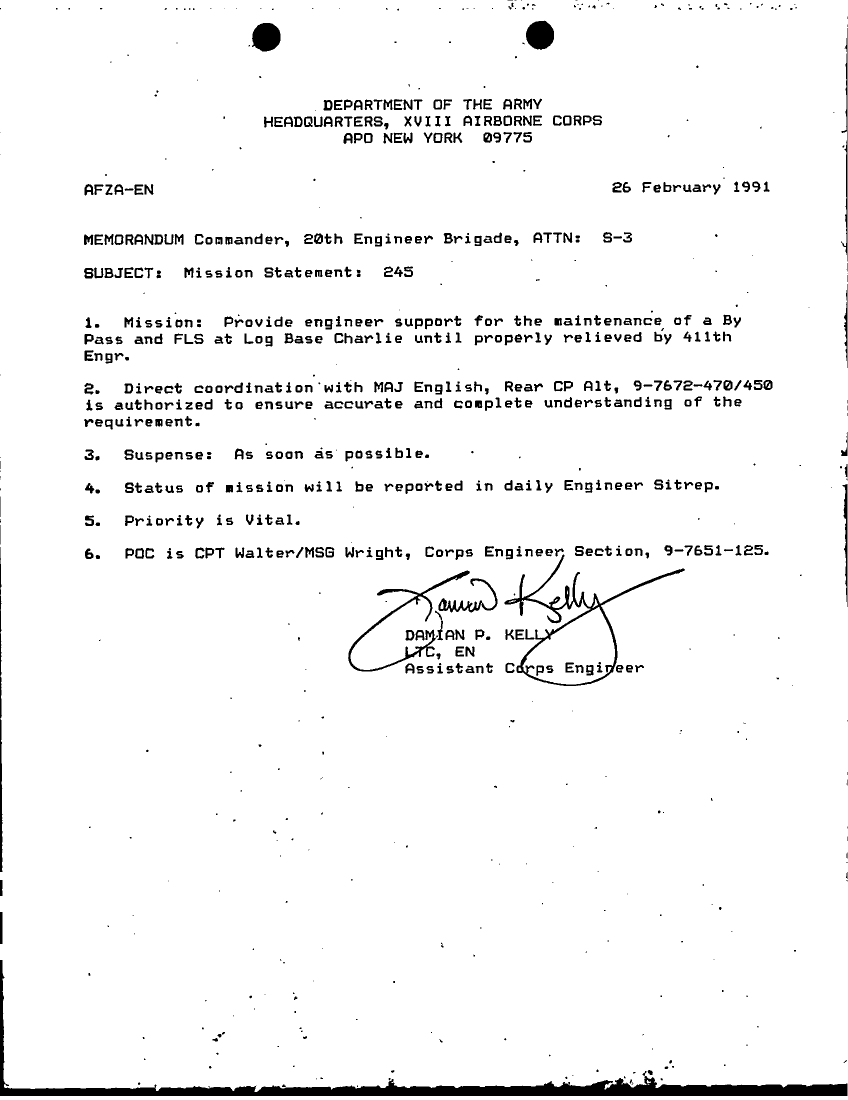 DEPARTMENT OF THE ARMY
HEADQUARTERS, XVIII AIRBORNE CORPS
APO NEW YORK 09775

AFZA-EN

26 February 1991

MEMORANDUM Commander, 20th Engineer Brigade, ATTN: S-3

SUBJECT: Mission Statement: 245

1. Mission: Provide engineer support for the maintenance of a By Pass and FLS at Log Base Charlie until properly relieved by 411th Engr.

2. Direct coordination with MAJ English, Rear CP Alt, 9-7672-470/450 is authorized to ensure accurate and complete understanding of the requirement.

3. Suspense: As soon as possible.

4. Status of mission will be reported in daily Engineer Sitrep.

5. Priority is Vital.

6. POC is CPT Walter/MSG Wright, Corps Engineer Section, 9-7651-125.

Damian Kelly
DAMIAN P. KELLY
LTC, EN
Assistant Corps Engineer